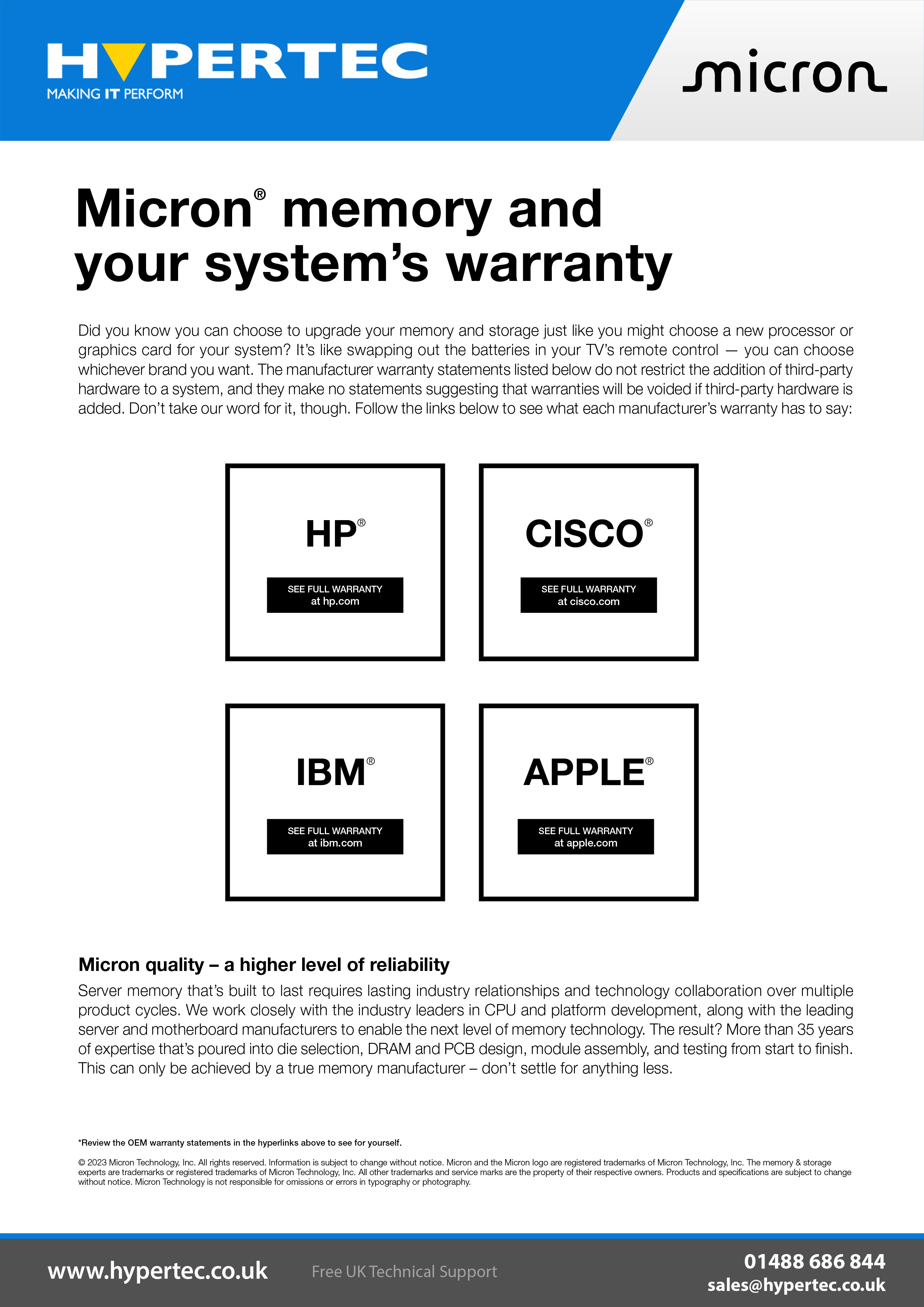 HYPERTEC
MAKING IT PERFORM

micron

Micron® memory and your system's warranty

Did you know you can choose to upgrade your memory and storage just like you might choose a new processor or graphics card for your system? It's like swapping out the batteries in your TV's remote control — you can choose whichever brand you want. The manufacturer warranty statements listed below do not restrict the addition of third-party hardware to a system, and they make no statements suggesting that warranties will be voided if third-party hardware is added. Don't take our word for it, though. Follow the links below to see what each manufacturer's warranty has to say:

HP®
SEE FULL WARRANTY at hp.com

CISCO®
SEE FULL WARRANTY at cisco.com

IBM®
SEE FULL WARRANTY at ibm.com

APPLE®
SEE FULL WARRANTY at apple.com

Micron quality – a higher level of reliability

Server memory that's built to last requires lasting industry relationships and technology collaboration over multiple product cycles. We work closely with the industry leaders in CPU and platform development, along with the leading server and motherboard manufacturers to enable the next level of memory technology. The result? More than 35 years of expertise that's poured into die selection, DRAM and PCB design, module assembly, and testing from start to finish. This can only be achieved by a true memory manufacturer – don't settle for anything less.

*Review the OEM warranty statements in the hyperlinks above to see for yourself.

© 2023 Micron Technology, Inc. All rights reserved. Information is subject to change without notice. Micron and the Micron logo are registered trademarks of Micron Technology, Inc. The memory & storage experts are trademarks or registered trademarks of Micron Technology, Inc. All other trademarks and service marks are the property of their respective owners. Products and specifications are subject to change without notice. Micron Technology is not responsible for omissions or errors in typography or photography.

www.hypertec.co.uk
Free UK Technical Support
01488 686 844
sales@hypertec.co.uk